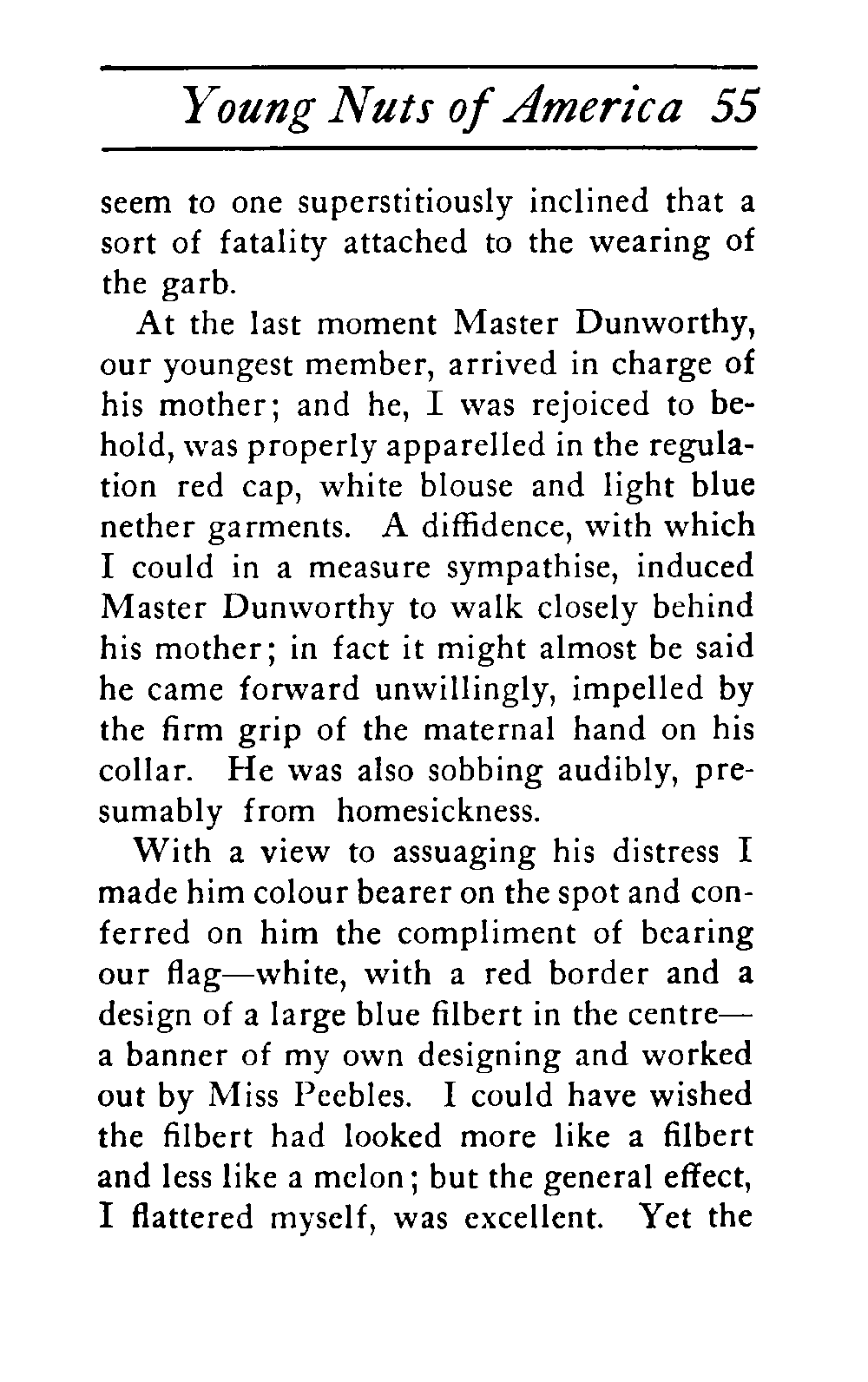 Young Nuts of America 55

seem to one superstitiously inclined that a sort of fatality attached to the wearing of the garb.

At the last moment Master Dunworthy, our youngest member, arrived in charge of his mother; and he, I was rejoiced to behold, was properly apparelled in the regulation red cap, white blouse and light blue nether garments. A diffidence, with which I could in a measure sympathise, induced Master Dunworthy to walk closely behind his mother; in fact it might almost be said he came forward unwillingly, impelled by the firm grip of the maternal hand on his collar. He was also sobbing audibly, presumably from homesickness.

With a view to assuaging his distress I made him colour bearer on the spot and conferred on him the compliment of bearing our flag—white, with a red border and a design of a large blue filbert in the centre—a banner of my own designing and worked out by Miss Peebles. I could have wished the filbert had looked more like a filbert and less like a melon; but the general effect, I flattered myself, was excellent. Yet the